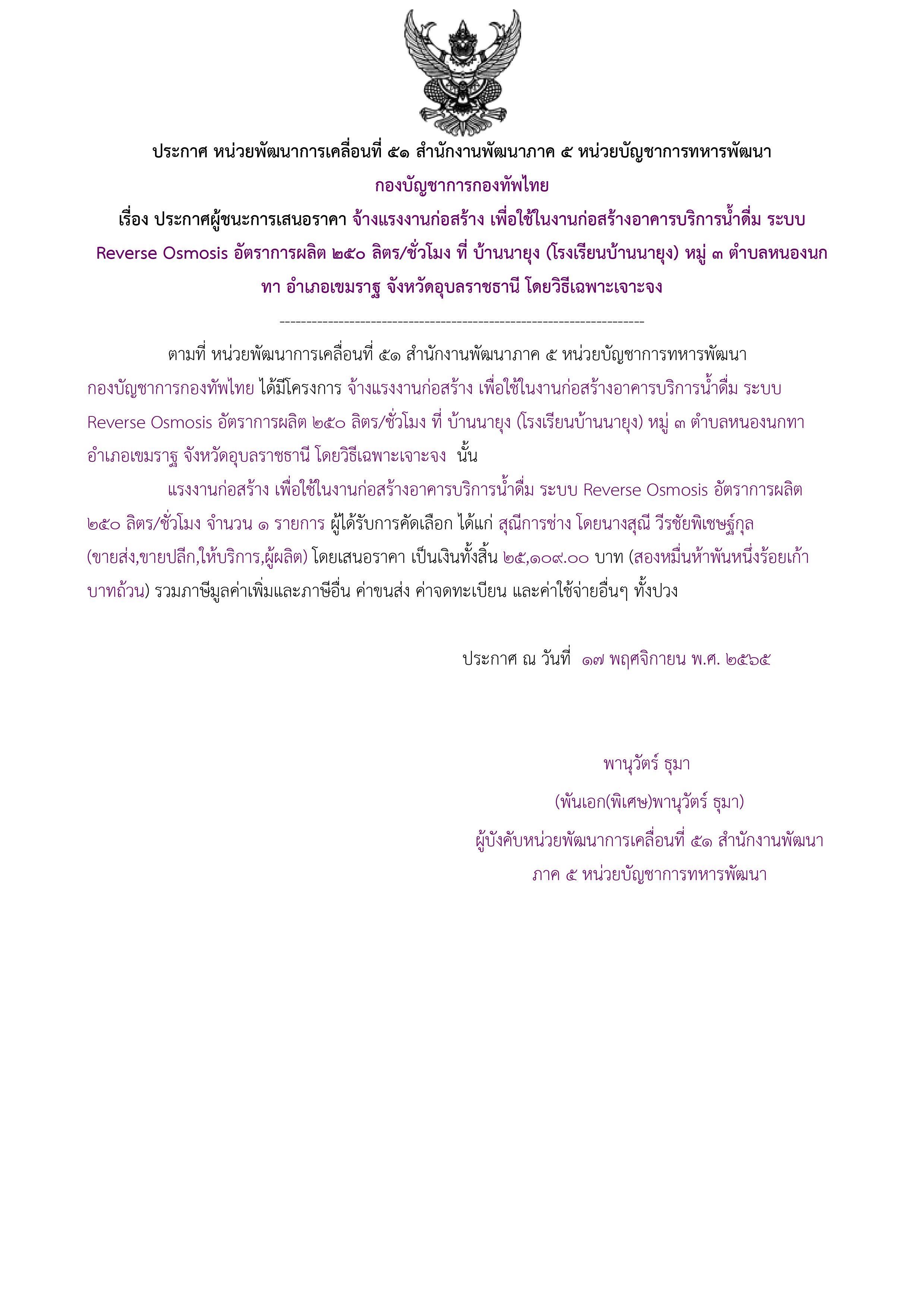 ประกาศ หน่วยพัฒนาการเคลื่อนที่ ๕๑ สำนักงานพัฒนาภาค ๕ หน่วยบัญชาการทหารพัฒนา กองบัญชาการกองทัพไทย

เรื่อง ประกาศผู้ชนะการเสนอราคา จ้างแรงงานก่อสร้าง เพื่อใช้ในงานก่อสร้างอาคารบริการน้ำดื่ม ระบบ Reverse Osmosis อัตราการผลิต ๒๕๐ ลิตร/ชั่วโมง ที่ บ้านนายุง (โรงเรียนบ้านนายุง) หมู่ ๓ ตำบลหนองนกทา อำเภอเขมราฐ จังหวัดอุบลราชธานี โดยวิธีเฉพาะเจาะจง

--------------------------------------------------------------------

ตามที่ หน่วยพัฒนาการเคลื่อนที่ ๕๑ สำนักงานพัฒนาภาค ๕ หน่วยบัญชาการทหารพัฒนา กองบัญชาการกองทัพไทย ได้มีโครงการ จ้างแรงงานก่อสร้าง เพื่อใช้ในงานก่อสร้างอาคารบริการน้ำดื่ม ระบบ Reverse Osmosis อัตราการผลิต ๒๕๐ ลิตร/ชั่วโมง ที่ บ้านนายุง (โรงเรียนบ้านนายุง) หมู่ ๓ ตำบลหนองนกทา อำเภอเขมราฐ จังหวัดอุบลราชธานี โดยวิธีเฉพาะเจาะจง นั้น

แรงงานก่อสร้าง เพื่อใช้ในงานก่อสร้างอาคารบริการน้ำดื่ม ระบบ Reverse Osmosis อัตราการผลิต ๒๕๐ ลิตร/ชั่วโมง จำนวน ๑ รายการ ผู้ได้รับการคัดเลือก ได้แก่ สุณีการช่าง โดยนางสุณี วีรชัยพิเชษฐ์กุล (ขายส่ง,ขายปลีก,ให้บริการ,ผู้ผลิต) โดยเสนอราคา เป็นเงินทั้งสิ้น ๒๕,๑๐๙.๐๐ บาท (สองหมื่นห้าพันหนึ่งร้อยเก้าบาทถ้วน) รวมภาษีมูลค่าเพิ่มและภาษีอื่น ค่าขนส่ง ค่าจดทะเบียน และค่าใช้จ่ายอื่นๆ ทั้งปวง

ประกาศ ณ วันที่ ๑๗ พฤศจิกายน พ.ศ. ๒๕๖๕

พานุวัตร์ ธุมา

(พันเอก(พิเศษ)พานุวัตร์ ธุมา)

ผู้บังคับหน่วยพัฒนาการเคลื่อนที่ ๕๑ สำนักงานพัฒนาภาค ๕ หน่วยบัญชาการทหารพัฒนา